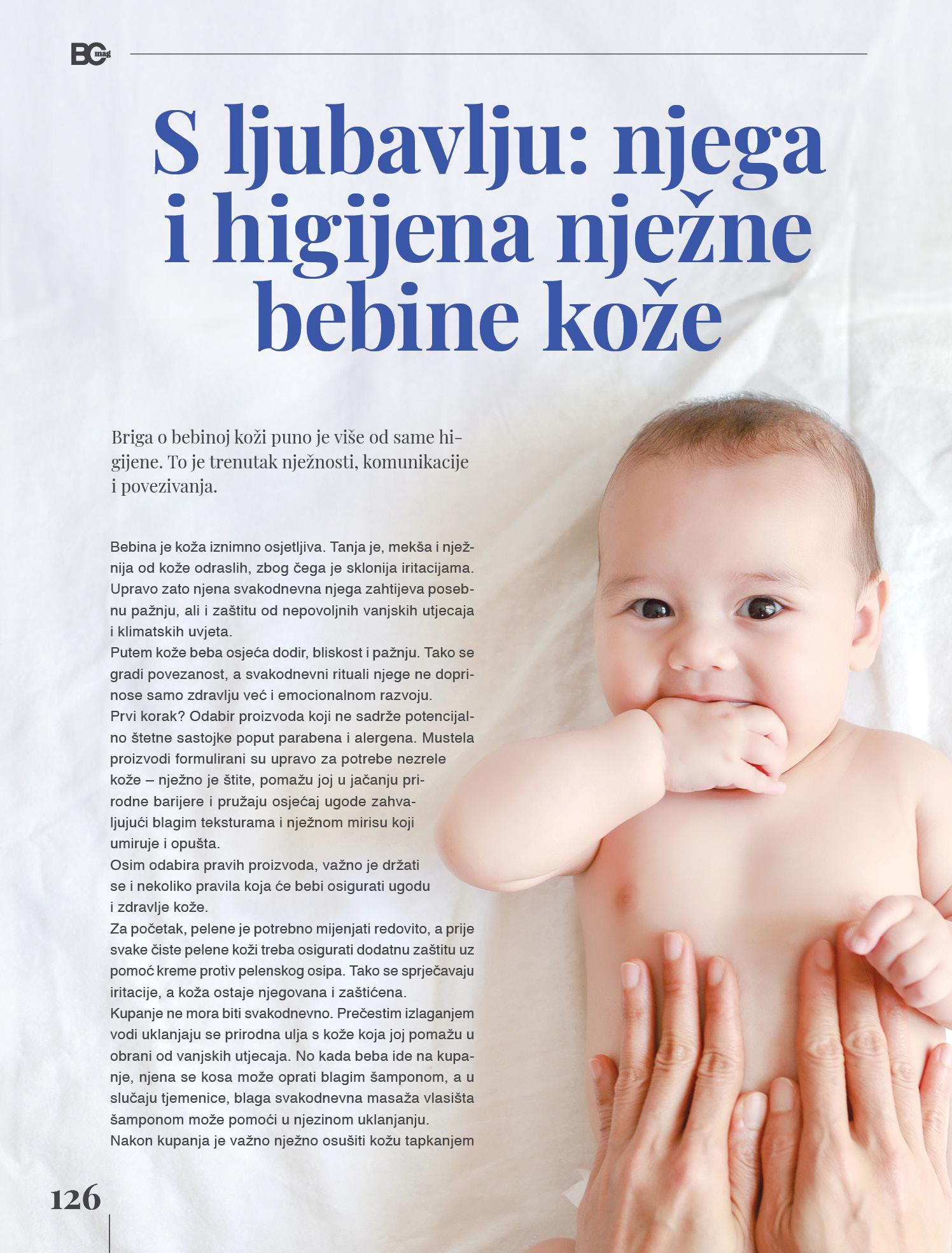 BC mag

S ljubavlju: njega i higijena nježne bebine kože

Briga o bebinoj koži puno je više od same higijene. To je trenutak nježnosti, komunikacije i povezivanja.

Bebina je koža iznimno osjetljiva. Tanja je, mekša i nježnija od kože odraslih, zbog čega je sklonija iritacijama. Upravo zato njena svakodnevna njega zahtijeva posebnu pažnju, ali i zaštitu od nepovoljnih vanjskih utjecaja i klimatskih uvjeta.
Putem kože beba osjeća dodir, bliskost i pažnju. Tako se gradi povezanost, a svakodnevni rituali njege ne doprinose samo zdravlju već i emocionalnom razvoju.
Prvi korak? Odabir proizvoda koji ne sadrže potencijalno štetne sastojke poput parabena i alergena. Mustela proizvodi formulirani su upravo za potrebe nezrele kože – nježno je štite, pomažu joj u jačanju prirodne barijere i pružaju osjećaj ugode zahvaljujući blagim teksturama i nježnom mirisu koji umiruje i opušta.
Osim odabira pravih proizvoda, važno je držati se i nekoliko pravila koja će bebi osigurati ugodu i zdravlje kože.
Za početak, pelene je potrebno mijenjati redovito, a prije svake čiste pelene koži treba osigurati dodatnu zaštitu uz pomoć kreme protiv pelenskog osipa. Tako se sprječavaju iritacije, a koža ostaje njegovana i zaštićena.
Kupanje ne mora biti svakodnevno. Prečestim izlaganjem vodi uklanjaju se prirodna ulja s kože koja joj pomažu u obrani od vanjskih utjecaja. No kada beba ide na kupanje, njena se kosa može oprati blagim šamponom, a u slučaju tjemenice, blaga svakodnevna masaža vlasišta šamponom može pomoći u njezinom uklanjanju.
Nakon kupanja je važno nježno osušiti kožu tapkanjem

126